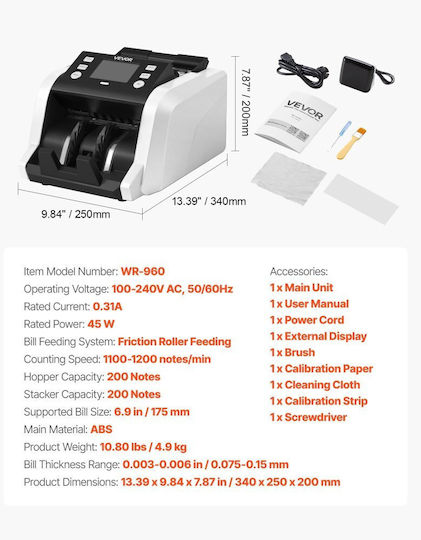 VEVOR

7.87" / 200mm

VEVOR

9.84" / 250mm

13.39" / 340mm

Item Model Number: WR-960
Operating Voltage: 100-240V AC, 50/60Hz
Rated Current: 0.31A
Rated Power: 45 W
Bill Feeding System: Friction Roller Feeding
Counting Speed: 1100-1200 notes/min
Hopper Capacity: 200 Notes
Stacker Capacity: 200 Notes
Supported Bill Size: 6.9 in / 175 mm
Main Material: ABS
Product Weight: 10.80 lbs / 4.9 kg
Bill Thickness Range: 0.003-0.006 in / 0.075-0.15 mm
Product Dimensions: 13.39 x 9.84 x 7.87 in / 340 x 250 x 200 mm

Accessories:
1 x Main Unit
1 x User Manual
1 x Power Cord
1 x External Display
1 x Brush
1 x Calibration Paper
1 x Cleaning Cloth
1 x Calibration Strip
1 x Screwdriver